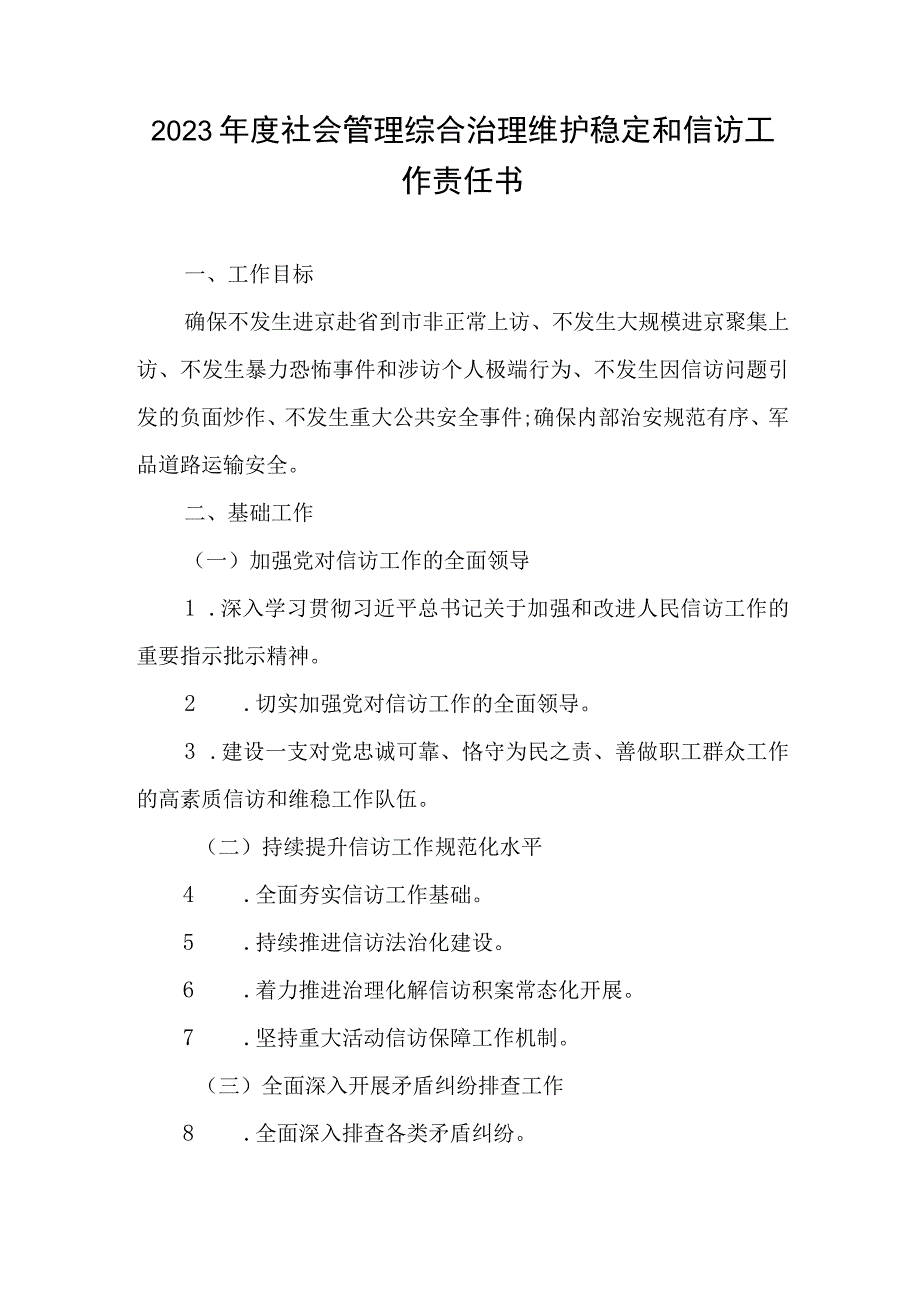 2023年度社会管理综合治理维护稳定和信访工作责任书

一、工作目标

确保不发生进京赴省到市非正常上访、不发生大规模进京聚集上访、不发生暴力恐怖事件和涉访个人极端行为、不发生因信访问题引发的负面炒作、不发生重大公共安全事件;确保内部治安规范有序、军品道路运输安全。

二、基础工作

（一）加强党对信访工作的全面领导

1．深入学习贯彻习近平总书记关于加强和改进人民信访工作的重要指示批示精神。

2．切实加强党对信访工作的全面领导。

3．建设一支对党忠诚可靠、恪守为民之责、善做职工群众工作的高素质信访和维稳工作队伍。

（二）持续提升信访工作规范化水平

4．全面夯实信访工作基础。

5．持续推进信访法治化建设。

6．着力推进治理化解信访积案常态化开展。

7．坚持重大活动信访保障工作机制。

（三）全面深入开展矛盾纠纷排查工作

8．全面深入排查各类矛盾纠纷。